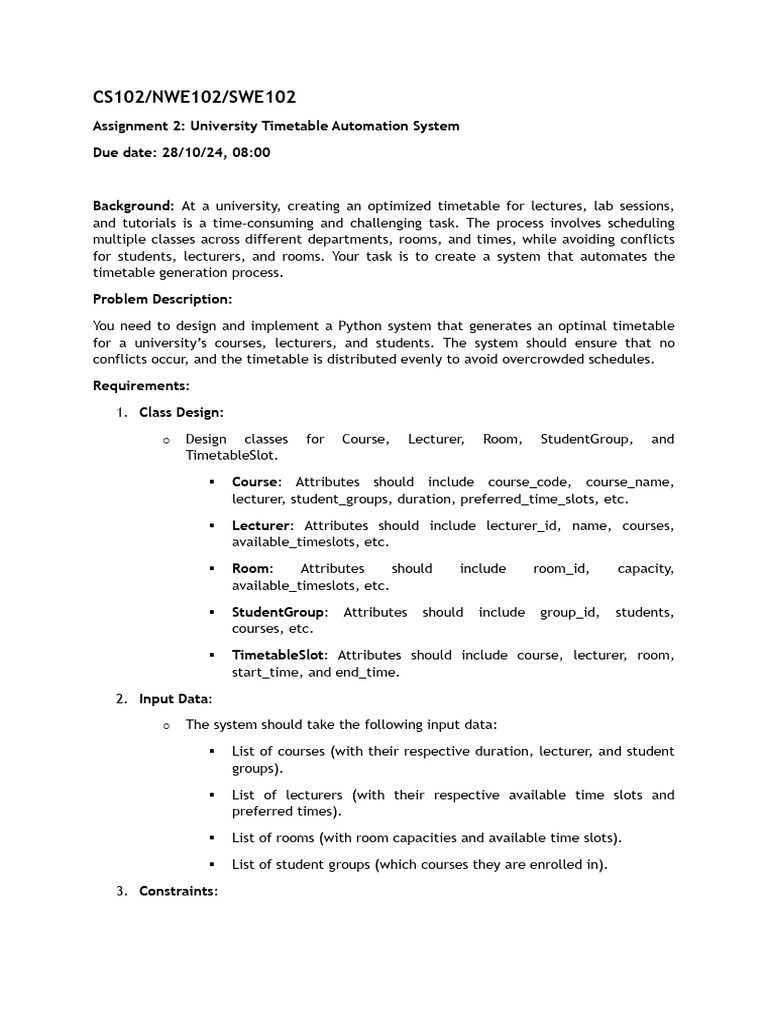 CS102/NWE102/SWE102

Assignment 2: University Timetable Automation System

Due date: 28/10/24, 08:00

Background: At a university, creating an optimized timetable for lectures, lab sessions, and tutorials is a time-consuming and challenging task. The process involves scheduling multiple classes across different departments, rooms, and times, while avoiding conflicts for students, lecturers, and rooms. Your task is to create a system that automates the timetable generation process.

Problem Description:

You need to design and implement a Python system that generates an optimal timetable for a university's courses, lecturers, and students. The system should ensure that no conflicts occur, and the timetable is distributed evenly to avoid overcrowded schedules.

Requirements:

1. Class Design:

o Design classes for Course, Lecturer, Room, StudentGroup, and TimetableSlot.

▪ Course: Attributes should include course_code, course_name, lecturer, student_groups, duration, preferred_time_slots, etc.

▪ Lecturer: Attributes should include lecturer_id, name, courses, available_timeslots, etc.

▪ Room: Attributes should include room_id, capacity, available_timeslots, etc.

▪ StudentGroup: Attributes should include group_id, students, courses, etc.

▪ TimetableSlot: Attributes should include course, lecturer, room, start_time, and end_time.

2. Input Data:

o The system should take the following input data:

▪ List of courses (with their respective duration, lecturer, and student groups).

▪ List of lecturers (with their respective available time slots and preferred times).

▪ List of rooms (with room capacities and available time slots).

▪ List of student groups (which courses they are enrolled in).

3. Constraints: